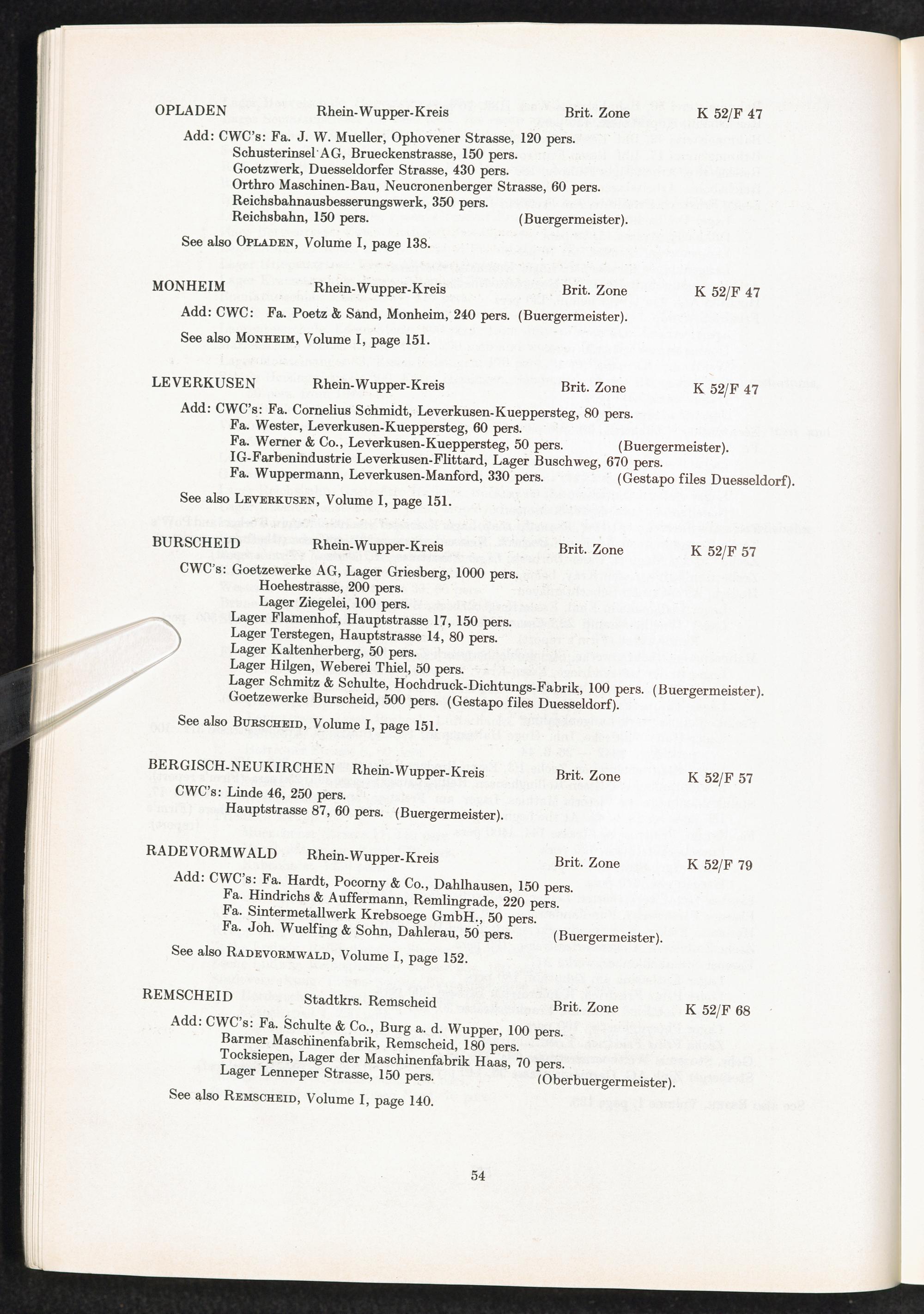 OPLADEN Rhein-Wupper-Kreis Brit. Zone K 52/F 47

Add: CWC's: Fa. J. W. Mueller, Ophovener Strasse, 120 pers.
Schusterinsel AG, Brueckenstrasse, 150 pers.
Goetzwerk, Duesseldorfer Strasse, 430 pers.
Orthro Maschinen-Bau, Neucronenberger Strasse, 60 pers.
Reichsbahnausbesserungswerk, 350 pers.
Reichsbahn, 150 pers. (Buergermeister).

See also OPLADEN, Volume I, page 138.

MONHEIM Rhein-Wupper-Kreis Brit. Zone K 52/F 47

Add: CWC: Fa. Poetz & Sand, Monheim, 240 pers. (Buergermeister).

See also MONHEIM, Volume I, page 151.

LEVERKUSEN Rhein-Wupper-Kreis Brit. Zone K 52/F 47

Add: CWC's: Fa. Cornelius Schmidt, Leverkusen-Kueppersteg, 80 pers.
Fa. Wester, Leverkusen-Kueppersteg, 60 pers.
Fa. Werner & Co., Leverkusen-Kueppersteg, 50 pers. (Buergermeister).
IG-Farbenindustrie Leverkusen-Flittard, Lager Buschweg, 670 pers.
Fa. Wuppermann, Leverkusen-Manford, 330 pers. (Gestapo files Duesseldorf).

See also LEVERKUSEN, Volume I, page 151.

BURSCHEID Rhein-Wupper-Kreis Brit. Zone K 52/F 57

CWC's: Goetzewerke AG, Lager Griesberg, 1000 pers.
Hoehestrasse, 200 pers.
Lager Ziegelei, 100 pers.
Lager Flamenhof, Hauptstrasse 17, 150 pers.
Lager Terstegen, Hauptstrasse 14, 80 pers.
Lager Kaltenherberg, 50 pers.
Lager Hilgen, Weberei Thiel, 50 pers.
Lager Schmitz & Schulte, Hochdruck-Dichtungs-Fabrik, 100 pers. (Buergermeister).
Goetzewerke Burscheid, 500 pers. (Gestapo files Duesseldorf).

See also BURSCHEID, Volume I, page 151.

BERGISCH-NEUKIRCHEN Rhein-Wupper-Kreis Brit. Zone K 52/F 57

CWC's: Linde 46, 250 pers.
Hauptstrasse 87, 60 pers. (Buergermeister).

RADEVORMWALD Rhein-Wupper-Kreis Brit. Zone K 52/F 79

Add: CWC's: Fa. Hardt, Pocorny & Co., Dahlhausen, 150 pers.
Fa. Hindrichs & Auffermann, Remlingrade, 220 pers.
Fa. Sintermetallwerk Krebsoege GmbH., 50 pers.
Fa. Joh. Wuelfing & Sohn, Dahlerau, 50 pers. (Buergermeister).

See also RADEVORMWALD, Volume I, page 152.

REMSCHEID Stadtkrs. Remscheid Brit. Zone K 52/F 68

Add: CWC's: Fa. Schulte & Co., Burg a. d. Wupper, 100 pers.
Barmer Maschinenfabrik, Remscheid, 180 pers.
Tocksiepen, Lager der Maschinenfabrik Haas, 70 pers.
Lager Lenneper Strasse, 150 pers. (Oberbuergermeister).

See also REMSCHEID, Volume I, page 140.

54